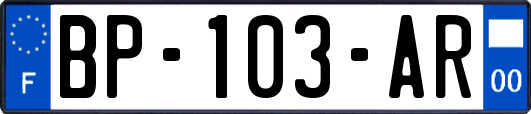 F
BP-103-AR
00